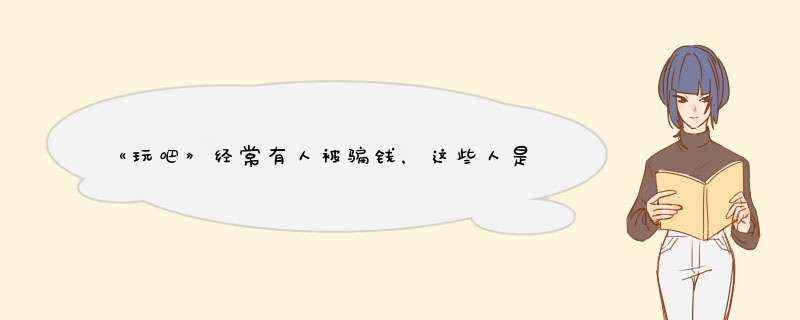 《玩吧》经常有人被骗钱，这些人是